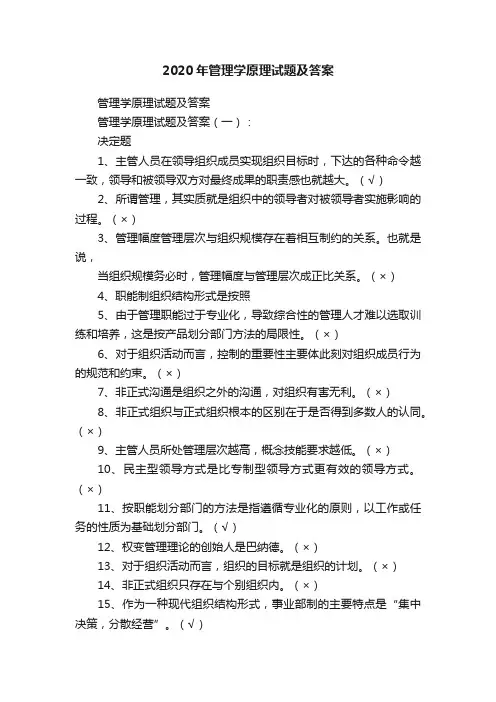 2020年管理学原理试题及答案

管理学原理试题及答案

管理学原理试题及答案（一）：

决定题

1、主管人员在领导组织成员实现组织目标时，下达的各种命令越一致，领导和被领导双方对最终成果的职责感也就越大。（√）

2、所谓管理，其实质就是组织中的领导者对被领导者实施影响的过程。（×）

3、管理幅度管理层次与组织规模存在着相互制约的关系。也就是说，

当组织规模务必时，管理幅度与管理层次成正比关系。（×）

4、职能制组织结构形式是按照

5、由于管理职能过于专业化，导致综合性的管理人才难以选取训练和培养，这是按产品划分部门方法的局限性。（×）

6、对于组织活动而言，控制的重要性主要体此刻对组织成员行为的规范和约束。（×）

7、非正式沟通是组织之外的沟通，对组织有害无利。（×）

8、非正式组织与正式组织根本的区别在于是否得到多数人的认同。（×）

9、主管人员所处管理层次越高，概念技能要求越低。（×）

10、民主型领导方式是比专制型领导方式更有效的领导方式。（×）

11、按职能划分部门的方法是指遵循专业化的原则，以工作或任务的性质为基础划分部门。（√）

12、权变管理理论的创始人是巴纳德。（×）

13、对于组织活动而言，组织的目标就是组织的计划。（×）

14、非正式组织只存在与个别组织内。（×）

15、作为一种现代组织结构形式，事业部制的主要特点是“集中决策，分散经营”。（√）